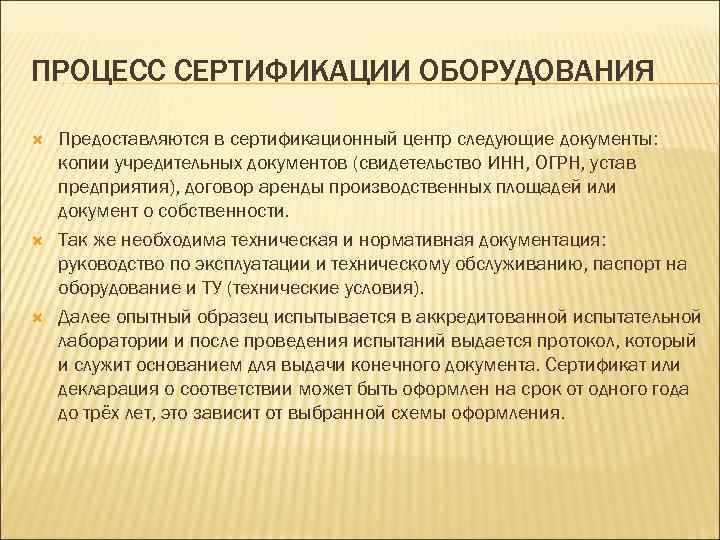 ПРОЦЕСС СЕРТИФИКАЦИИ ОБОРУДОВАНИЯ

Предоставляются в сертификационный центр следующие документы: копии учредительных документов (свидетельство ИНН, ОГРН, устав предприятия), договор аренды производственных площадей или документ о собственности.

Так же необходима техническая и нормативная документация: руководство по эксплуатации и техническому обслуживанию, паспорт на оборудование и ТУ (технические условия).

Далее опытный образец испытывается в аккредитованной испытательной лаборатории и после проведения испытаний выдается протокол, который и служит основанием для выдачи конечного документа. Сертификат или декларация о соответствии может быть оформлен на срок от одного года до трёх лет, это зависит от выбранной схемы оформления.